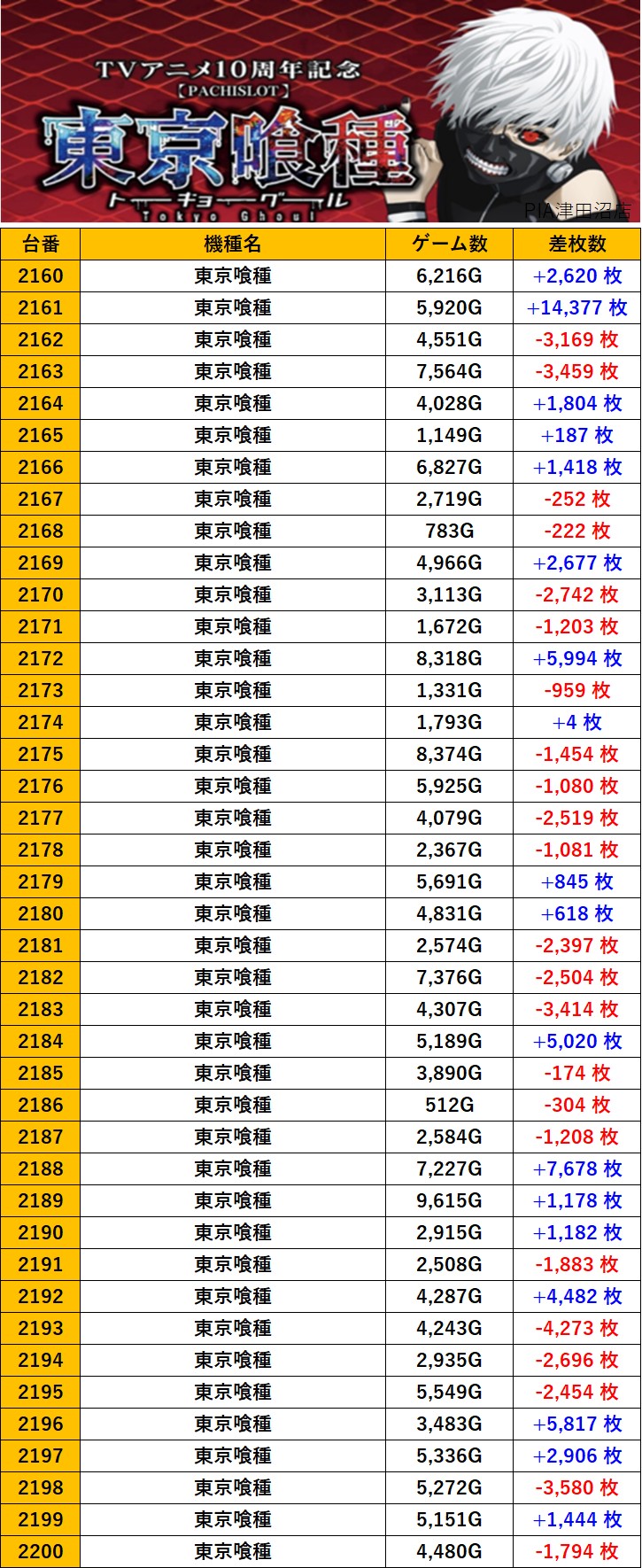 TVアニメ10周年記念
【PACHISLOT】
東京喰種
トーキョーグール
Tokyo Ghoul
PIA津田沼店

| 台番 | 機種名 | ゲーム数 | 差枚数 |
|---|---|---|---|
| 2160 | 東京喰種 | 6,216G | +2,620 枚 |
| 2161 | 東京喰種 | 5,920G | +14,377 枚 |
| 2162 | 東京喰種 | 4,551G | -3,169 枚 |
| 2163 | 東京喰種 | 7,564G | -3,459 枚 |
| 2164 | 東京喰種 | 4,028G | +1,804 枚 |
| 2165 | 東京喰種 | 1,149G | +187 枚 |
| 2166 | 東京喰種 | 6,827G | +1,418 枚 |
| 2167 | 東京喰種 | 2,719G | -252 枚 |
| 2168 | 東京喰種 | 783G | -222 枚 |
| 2169 | 東京喰種 | 4,966G | +2,677 枚 |
| 2170 | 東京喰種 | 3,113G | -2,742 枚 |
| 2171 | 東京喰種 | 1,672G | -1,203 枚 |
| 2172 | 東京喰種 | 8,318G | +5,994 枚 |
| 2173 | 東京喰種 | 1,331G | -959 枚 |
| 2174 | 東京喰種 | 1,793G | +4 枚 |
| 2175 | 東京喰種 | 8,374G | -1,454 枚 |
| 2176 | 東京喰種 | 5,925G | -1,080 枚 |
| 2177 | 東京喰種 | 4,079G | -2,519 枚 |
| 2178 | 東京喰種 | 2,367G | -1,081 枚 |
| 2179 | 東京喰種 | 5,691G | +845 枚 |
| 2180 | 東京喰種 | 4,831G | +618 枚 |
| 2181 | 東京喰種 | 2,574G | -2,397 枚 |
| 2182 | 東京喰種 | 7,376G | -2,504 枚 |
| 2183 | 東京喰種 | 4,307G | -3,414 枚 |
| 2184 | 東京喰種 | 5,189G | +5,020 枚 |
| 2185 | 東京喰種 | 3,890G | -174 枚 |
| 2186 | 東京喰種 | 512G | -304 枚 |
| 2187 | 東京喰種 | 2,584G | -1,208 枚 |
| 2188 | 東京喰種 | 7,227G | +7,678 枚 |
| 2189 | 東京喰種 | 9,615G | +1,178 枚 |
| 2190 | 東京喰種 | 2,915G | +1,182 枚 |
| 2191 | 東京喰種 | 2,508G | -1,883 枚 |
| 2192 | 東京喰種 | 4,287G | +4,482 枚 |
| 2193 | 東京喰種 | 4,243G | -4,273 枚 |
| 2194 | 東京喰種 | 2,935G | -2,696 枚 |
| 2195 | 東京喰種 | 5,549G | -2,454 枚 |
| 2196 | 東京喰種 | 3,483G | +5,817 枚 |
| 2197 | 東京喰種 | 5,336G | +2,906 枚 |
| 2198 | 東京喰種 | 5,272G | -3,580 枚 |
| 2199 | 東京喰種 | 5,151G | +1,444 枚 |
| 2200 | 東京喰種 | 4,480G | -1,794 枚 |